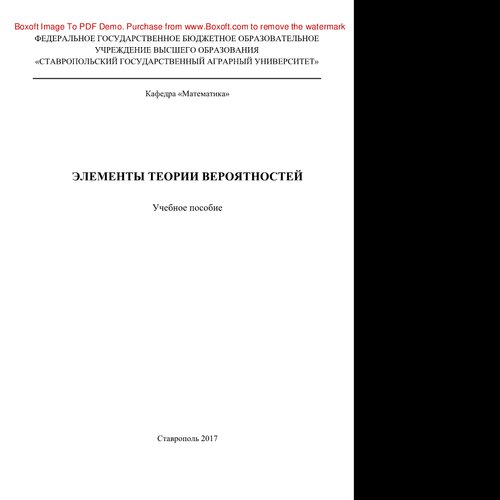 Boxoft Image To PDF Demo. Purchase from www.Boxoft.com to remove the watermark

ФЕДЕРАЛЬНОЕ ГОСУДАРСТВЕННОЕ БЮДЖЕТНОЕ ОБРАЗОВАТЕЛЬНОЕ УЧРЕЖДЕНИЕ ВЫСШЕГО ОБРАЗОВАНИЯ «СТАВРОПОЛЬСКИЙ ГОСУДАРСТВЕННЫЙ АГРАРНЫЙ УНИВЕРСИТЕТ»

Кафедра «Математика»

ЭЛЕМЕНТЫ ТЕОРИИ ВЕРОЯТНОСТЕЙ

Учебное пособие

Ставрополь 2017